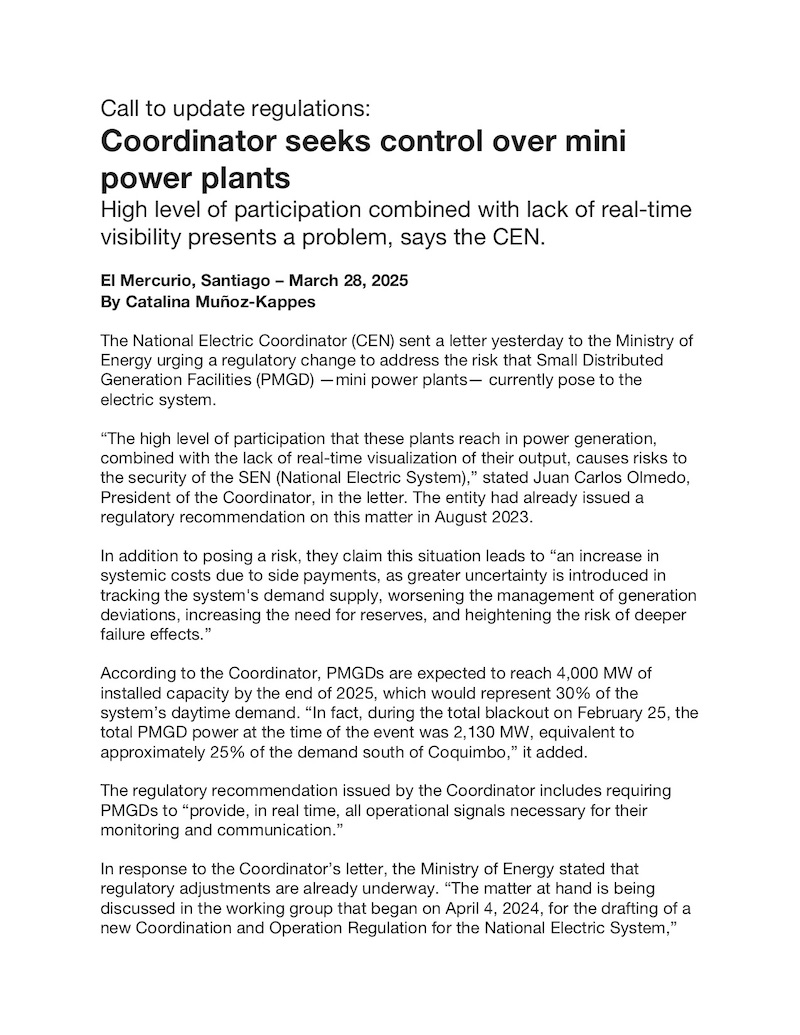 Call to update regulations:
Coordinator seeks control over mini power plants
High level of participation combined with lack of real-time visibility presents a problem, says the CEN.

El Mercurio, Santiago – March 28, 2025
By Catalina Muñoz-Kappes

The National Electric Coordinator (CEN) sent a letter yesterday to the Ministry of Energy urging a regulatory change to address the risk that Small Distributed Generation Facilities (PMGD) —mini power plants— currently pose to the electric system.

“The high level of participation that these plants reach in power generation, combined with the lack of real-time visualization of their output, causes risks to the security of the SEN (National Electric System),” stated Juan Carlos Olmedo, President of the Coordinator, in the letter. The entity had already issued a regulatory recommendation on this matter in August 2023.

In addition to posing a risk, they claim this situation leads to “an increase in systemic costs due to side payments, as greater uncertainty is introduced in tracking the system's demand supply, worsening the management of generation deviations, increasing the need for reserves, and heightening the risk of deeper failure effects.”

According to the Coordinator, PMGDs are expected to reach 4,000 MW of installed capacity by the end of 2025, which would represent 30% of the system’s daytime demand. “In fact, during the total blackout on February 25, the total PMGD power at the time of the event was 2,130 MW, equivalent to approximately 25% of the demand south of Coquimbo,” it added.

The regulatory recommendation issued by the Coordinator includes requiring PMGDs to “provide, in real time, all operational signals necessary for their monitoring and communication.”

In response to the Coordinator’s letter, the Ministry of Energy stated that regulatory adjustments are already underway. “The matter at hand is being discussed in the working group that began on April 4, 2024, for the drafting of a new Coordination and Operation Regulation for the National Electric System,”